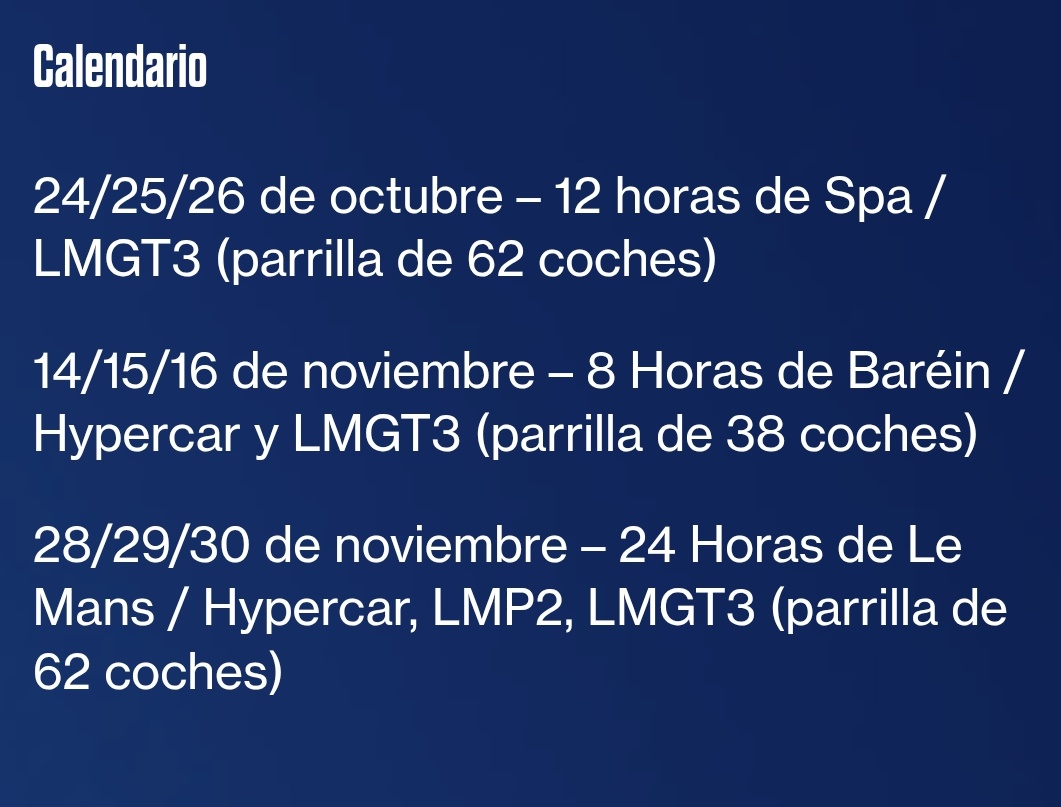 Calendario

24/25/26 de octubre – 12 horas de Spa / LMGT3 (parrilla de 62 coches)

14/15/16 de noviembre – 8 Horas de Baréin / Hypercar y LMGT3 (parrilla de 38 coches)

28/29/30 de noviembre – 24 Horas de Le Mans / Hypercar, LMP2, LMGT3 (parrilla de 62 coches)